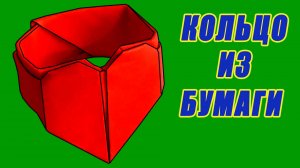 КОЛЬЦО
ИЗ
БУМАГИ